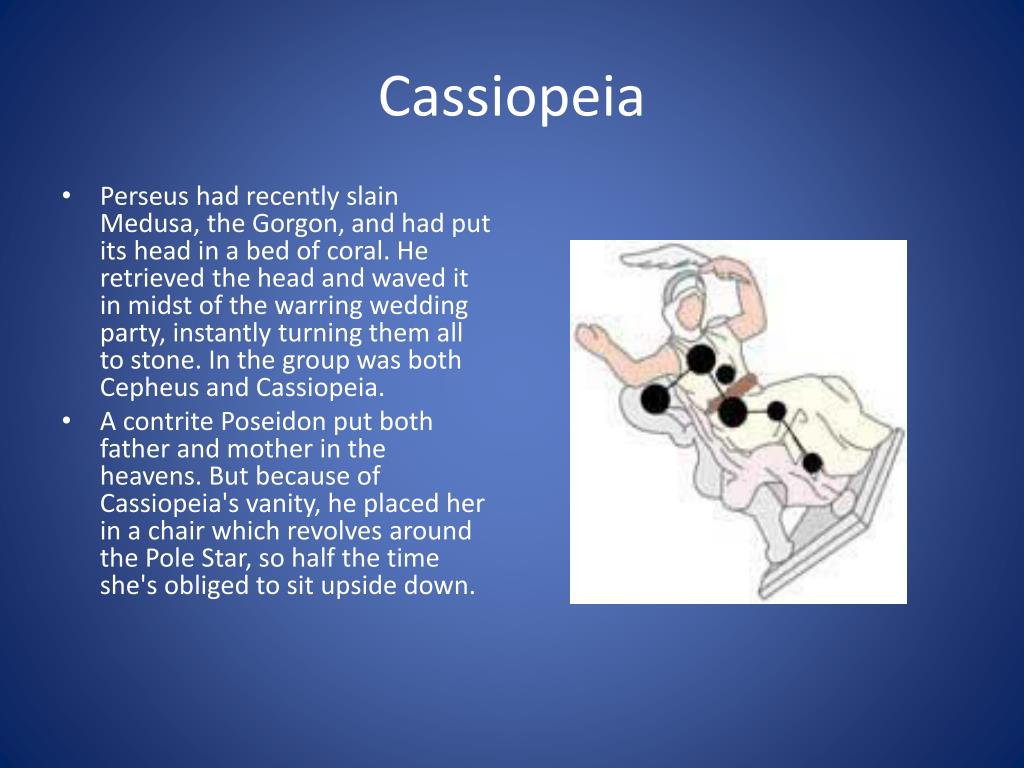 Cassiopeia

• Perseus had recently slain Medusa, the Gorgon, and had put its head in a bed of coral. He retrieved the head and waved it in midst of the warring wedding party, instantly turning them all to stone. In the group was both Cepheus and Cassiopeia.

• A contrite Poseidon put both father and mother in the heavens. But because of Cassiopeia's vanity, he placed her in a chair which revolves around the Pole Star, so half the time she's obliged to sit upside down.